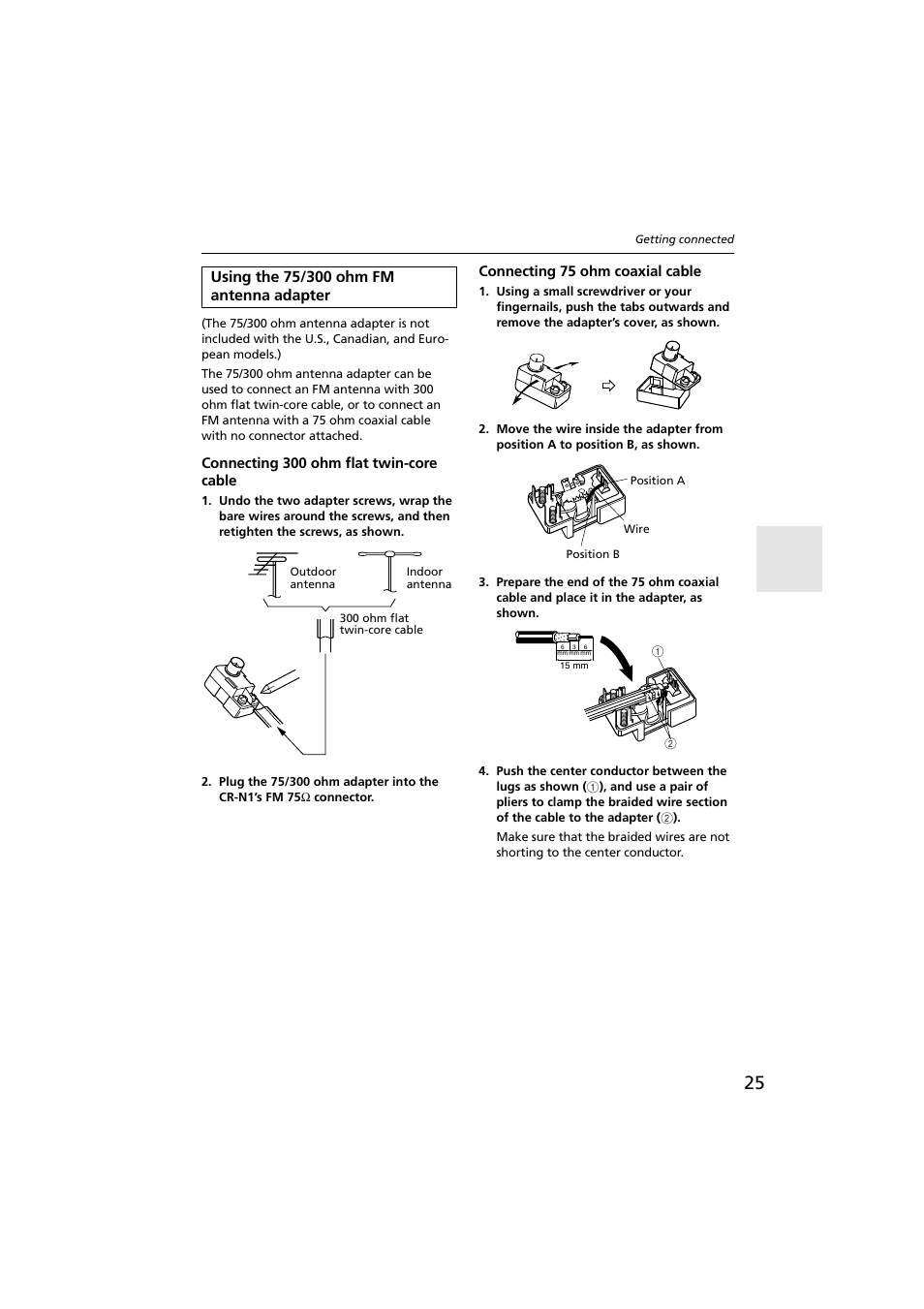 Getting connected

Using the 75/300 ohm FM antenna adapter

(The 75/300 ohm antenna adapter is not included with the U.S., Canadian, and European models.)

The 75/300 ohm antenna adapter can be used to connect an FM antenna with 300 ohm flat twin-core cable, or to connect an FM antenna with a 75 ohm coaxial cable with no connector attached.

Connecting 300 ohm flat twin-core cable

1. Undo the two adapter screws, wrap the bare wires around the screws, and then retighten the screws, as shown.

Outdoor antenna

Indoor antenna

300 ohm flat twin-core cable

2. Plug the 75/300 ohm adapter into the CR-N1's FM 75$\Omega$ connector.

Connecting 75 ohm coaxial cable

1. Using a small screwdriver or your fingernails, push the tabs outwards and remove the adapter's cover, as shown.

2. Move the wire inside the adapter from position A to position B, as shown.

Position A

Wire

Position B

3. Prepare the end of the 75 ohm coaxial cable and place it in the adapter, as shown.

6 3 6

15 mm

①

②

4. Push the center conductor between the lugs as shown (①), and use a pair of pliers to clamp the braided wire section of the cable to the adapter (②).

Make sure that the braided wires are not shorting to the center conductor.

25